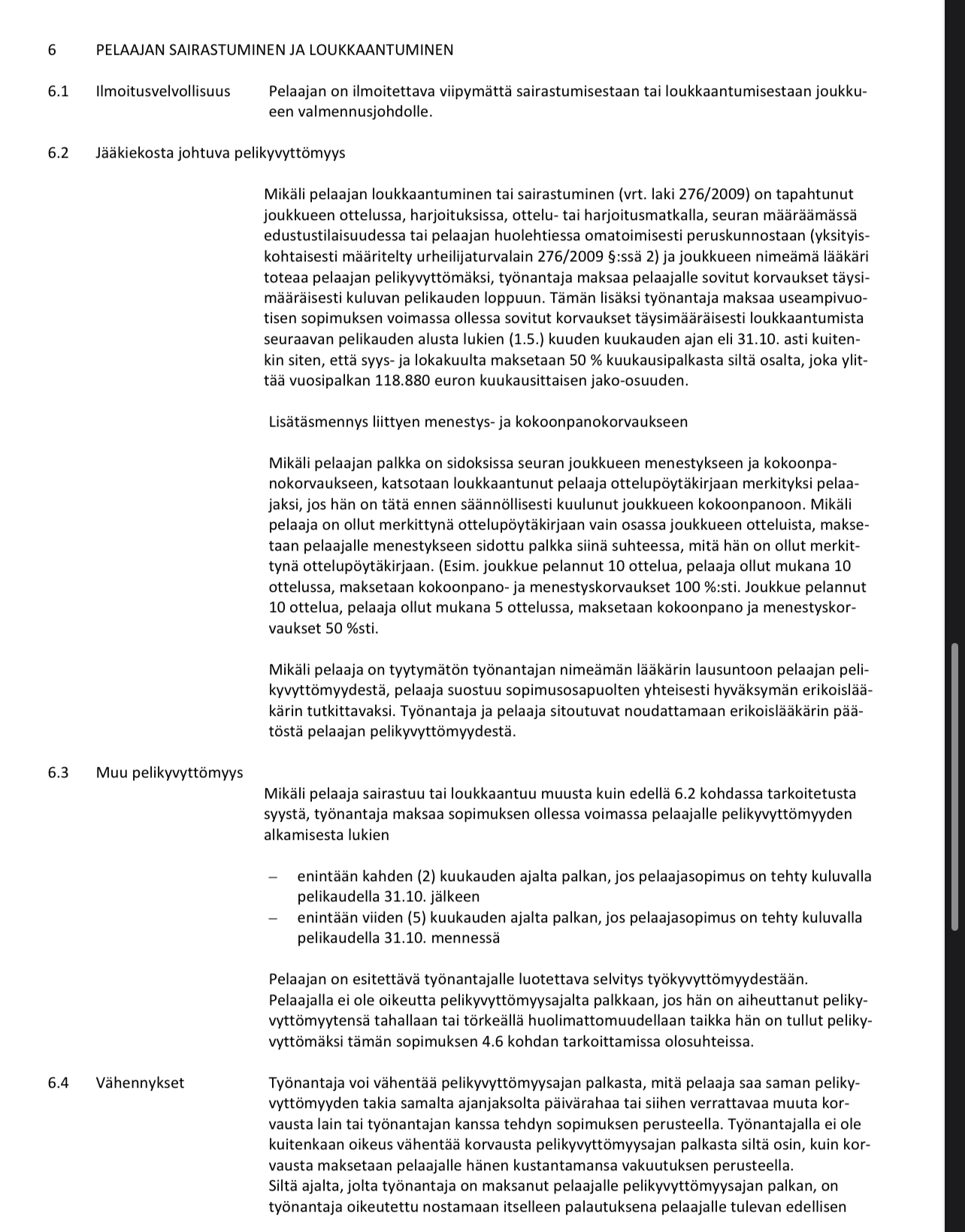 6 PELAAJAN SAIRASTUMINEN JA LOUKKAANTUMINEN

6.1 Ilmoitusvelvollisuus Pelaajan on ilmoitettava viipymättä sairastumisestaan tai loukkaantumisestaan joukkueen valmennusjohdolle.

6.2 Jääkiekosta johtuva pelikyvyttömyys

Mikäli pelaajan loukkaantuminen tai sairastuminen (vrt. laki 276/2009) on tapahtunut joukkueen ottelussa, harjoituksissa, ottelu- tai harjoitusmatkalla, seuran määräämässä edustustilaisuudessa tai pelaajan huolehtiessa omatoimisesti peruskunnostaan (yksityiskohtaisesti määritelty urheilijaturvalain 276/2009 §:ssä 2) ja joukkueen nimeämä lääkäri toteaa pelaajan pelikyvyttömäksi, työnantaja maksaa pelaajalle sovitut korvaukset täysimääräisesti kuluvan pelikauden loppuun. Tämän lisäksi työnantaja maksaa useampivuotisen sopimuksen voimassa ollessa sovitut korvaukset täysimääräisesti loukkaantumista seuraavan pelikauden alusta lukien (1.5.) kuuden kuukauden ajan eli 31.10. asti kuitenkin siten, että syys- ja lokakuulta maksetaan 50 % kuukausipalkasta siltä osalta, joka ylittää vuosipalkan 118.880 euron kuukausittaisen jako-osuuden.

Lisätäsmennys liittyen menestys- ja kokoonpanokorvaukseen

Mikäli pelaajan palkka on sidoksissa seuran joukkueen menestykseen ja kokoonpanokorvaukseen, katsotaan loukkaantunut pelaaja ottelupöytäkirjaan merkityksi pelaajaksi, jos hän on tätä ennen säännöllisesti kuulunut joukkueen kokoonpanoon. Mikäli pelaaja on ollut merkittynä ottelupöytäkirjaan vain osassa joukkueen otteluista, maksetaan pelaajalle menestykseen sidottu palkka siinä suhteessa, mitä hän on ollut merkittynä ottelupöytäkirjaan. (Esim. joukkue pelannut 10 ottelua, pelaaja ollut mukana 10 ottelussa, maksetaan kokoonpano- ja menestyskorvaukset 100 %:sti. Joukkue pelannut 10 ottelua, pelaaja ollut mukana 5 ottelussa, maksetaan kokoonpano ja menestyskorvaukset 50 %sti.

Mikäli pelaaja on tyytymätön työnantajan nimeämän lääkärin lausuntoon pelaajan pelikyvyttömyydestä, pelaaja suostuu sopimusosapuolten yhteisesti hyväksymän erikoislääkärin tutkittavaksi. Työnantaja ja pelaaja sitoutuvat noudattamaan erikoislääkärin päätöstä pelaajan pelikyvyttömyydestä.

6.3 Muu pelikyvyttömyys

Mikäli pelaaja sairastuu tai loukkaantuu muusta kuin edellä 6.2 kohdassa tarkoitetusta syystä, työnantaja maksaa sopimuksen ollessa voimassa pelaajalle pelikyvyttömyyden alkamisesta lukien

– enintään kahden (2) kuukauden ajalta palkan, jos pelaajasopimus on tehty kuluvalla pelikaudella 31.10. jälkeen
– enintään viiden (5) kuukauden ajalta palkan, jos pelaajasopimus on tehty kuluvalla pelikaudella 31.10. mennessä

Pelaajan on esitettävä työnantajalle luotettava selvitys työkyvyttömyydestään. Pelaajalla ei ole oikeutta pelikyvyttömyysajalta palkkaan, jos hän on aiheuttanut pelikyvyttömyytensä tahallaan tai törkeällä huolimattomuudellaan taikka hän on tullut pelikyvyttömäksi tämän sopimuksen 4.6 kohdan tarkoittamissa olosuhteissa.

6.4 Vähennykset Työnantaja voi vähentää pelikyvyttömyysajan palkasta, mitä pelaaja saa saman pelikyvyttömyyden takia samalta ajanjaksolta päivärahaa tai siihen verrattavaa muuta korvausta lain tai työnantajan kanssa tehdyn sopimuksen perusteella. Työnantajalla ei ole kuitenkaan oikeus vähentää korvausta pelikyvyttömyysajan palkasta siltä osin, kuin korvausta maksetaan pelaajalle hänen kustantamansa vakuutuksen perusteella.
Siltä ajalta, jolta työnantaja on maksanut pelaajalle pelikyvyttömyysajan palkan, on työnantaja oikeutettu nostamaan itselleen palautuksena pelaajalle tulevan edellisen